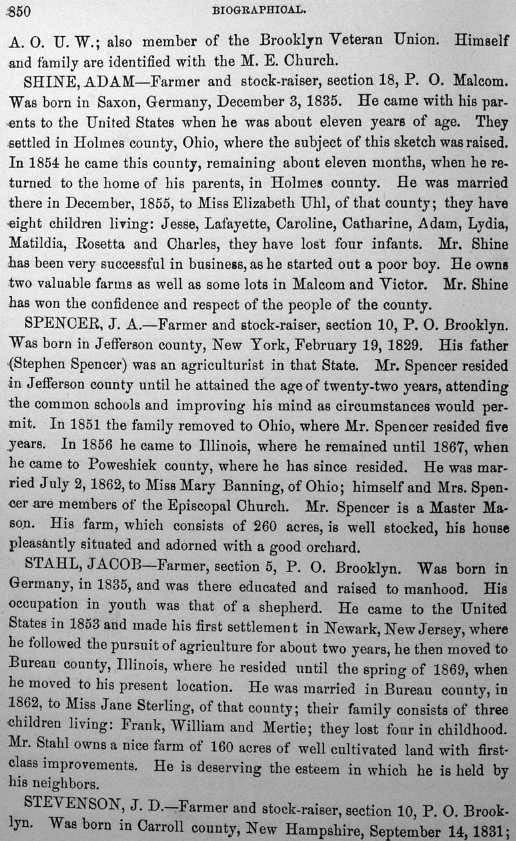 850 BIOGRAPHICAL.

A. O. U. W.; also member of the Brooklyn Veteran Union. Himself and family are identified with the M. E. Church.

SHINE, ADAM—Farmer and stock-raiser, section 18, P. O. Malcom. Was born in Saxon, Germany, December 3, 1835. He came with his parents to the United States when he was about eleven years of age. They settled in Holmes county, Ohio, where the subject of this sketch was raised. In 1854 he came this county, remaining about eleven months, when he returned to the home of his parents, in Holmes county. He was married there in December, 1855, to Miss Elizabeth Uhl, of that county; they have eight children living: Jesse, Lafayette, Caroline, Catharine, Adam, Lydia, Matildia, Rosetta and Charles, they have lost four infants. Mr. Shine has been very successful in business, as he started out a poor boy. He owns two valuable farms as well as some lots in Malcom and Victor. Mr. Shine has won the confidence and respect of the people of the county.

SPENCER, J. A.—Farmer and stock-raiser, section 10, P. O. Brooklyn. Was born in Jefferson county, New York, February 19, 1829. His father (Stephen Spencer) was an agriculturist in that State. Mr. Spencer resided in Jefferson county until he attained the age of twenty-two years, attending the common schools and improving his mind as circumstances would permit. In 1851 the family removed to Ohio, where Mr. Spencer resided five years. In 1856 he came to Illinois, where he remained until 1867, when he came to Poweshiek county, where he has since resided. He was married July 2, 1862, to Miss Mary Banning, of Ohio; himself and Mrs. Spencer are members of the Episcopal Church. Mr. Spencer is a Master Mason. His farm, which consists of 260 acres, is well stocked, his house pleasantly situated and adorned with a good orchard.

STAHL, JACOB—Farmer, section 5, P. O. Brooklyn. Was born in Germany, in 1835, and was there educated and raised to manhood. His occupation in youth was that of a shepherd. He came to the United States in 1853 and made his first settlement in Newark, New Jersey, where he followed the pursuit of agriculture for about two years, he then moved to Bureau county, Illinois, where he resided until the spring of 1869, when he moved to his present location. He was married in Bureau county, in 1862, to Miss Jane Sterling, of that county; their family consists of three children living: Frank, William and Mertie; they lost four in childhood. Mr. Stahl owns a nice farm of 160 acres of well cultivated land with first-class improvements. He is deserving the esteem in which he is held by his neighbors.

STEVENSON, J. D.—Farmer and stock-raiser, section 10, P. O. Brooklyn. Was born in Carroll county, New Hampshire, September 14, 1831;